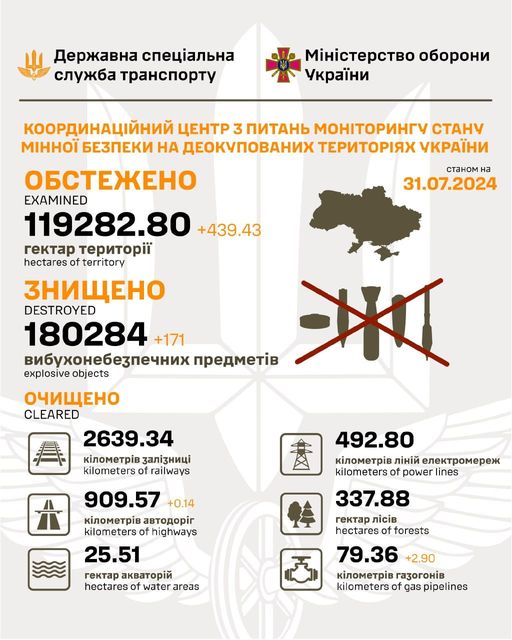 Державна спеціальна служба транспорту

Міністерство оборони України

КООРДИНАЦІЙНИЙ ЦЕНТР З ПИТАНЬ МОНІТОРИНГУ СТАНУ МІННОЇ БЕЗПЕКИ НА ДЕОКУПОВАНИХ ТЕРИТОРІЯХ УКРАЇНИ

станом на 31.07.2024

ОБСТЕЖЕНО
EXAMINED
119282.80 +439.43
гектар території
hectares of territory

ЗНИЩЕНО
DESTROYED
180284 +171
вибухонебезпечних предметів
explosive objects

ОЧИЩЕНО
CLEARED

2639.34
кілометрів залізниці
kilometers of railways

909.57 +0.14
кілометрів автодоріг
kilometers of highways

25.51
гектар акваторій
hectares of water areas

492.80
кілометрів ліній електромереж
kilometers of power lines

337.88
гектар лісів
hectares of forests

79.36 +2.90
кілометрів газогонів
kilometers of gas pipelines